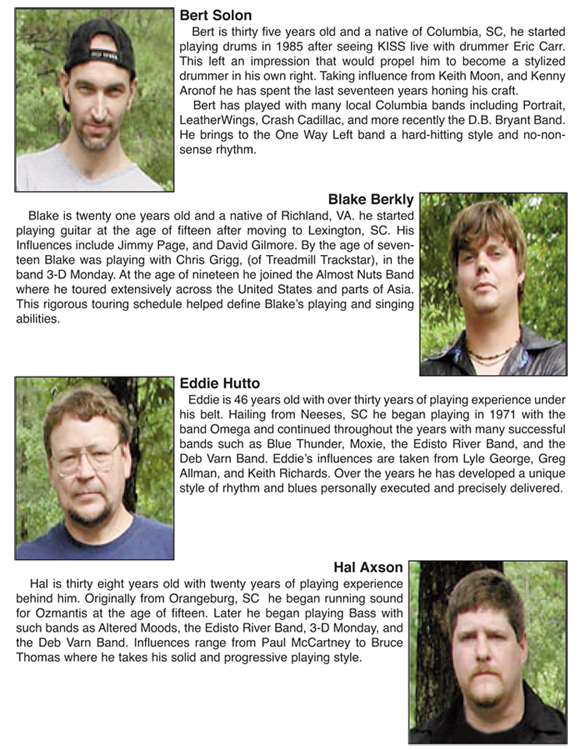 Bert Solon

Bert is thirty five years old and a native of Columbia, SC, he started playing drums in 1985 after seeing KISS live with drummer Eric Carr. This left an impression that would propel him to become a stylized drummer in his own right. Taking influence from Keith Moon, and Kenny Aronof he has spent the last seventeen years honing his craft.

Bert has played with many local Columbia bands including Portrait, LeatherWings, Crash Cadillac, and more recently the D.B. Bryant Band. He brings to the One Way Left band a hard-hitting style and no-nonsense rhythm.

Blake Berkly

Blake is twenty one years old and a native of Richland, VA. he started playing guitar at the age of fifteen after moving to Lexington, SC. His Influences include Jimmy Page, and David Gilmore. By the age of seventeen Blake was playing with Chris Grigg, (of Treadmill Trackstar), in the band 3-D Monday. At the age of nineteen he joined the Almost Nuts Band where he toured extensively across the United States and parts of Asia. This rigorous touring schedule helped define Blake's playing and singing abilities.

Eddie Hutto

Eddie is 46 years old with over thirty years of playing experience under his belt. Hailing from Neeses, SC he began playing in 1971 with the band Omega and continued throughout the years with many successful bands such as Blue Thunder, Moxie, the Edisto River Band, and the Deb Varn Band. Eddie's influences are taken from Lyle George, Greg Allman, and Keith Richards. Over the years he has developed a unique style of rhythm and blues personally executed and precisely delivered.

Hal Axson

Hal is thirty eight years old with twenty years of playing experience behind him. Originally from Orangeburg, SC he began running sound for Ozmantis at the age of fifteen. Later he began playing Bass with such bands as Altered Moods, the Edisto River Band, 3-D Monday, and the Deb Varn Band. Influences range from Paul McCartney to Bruce Thomas where he takes his solid and progressive playing style.